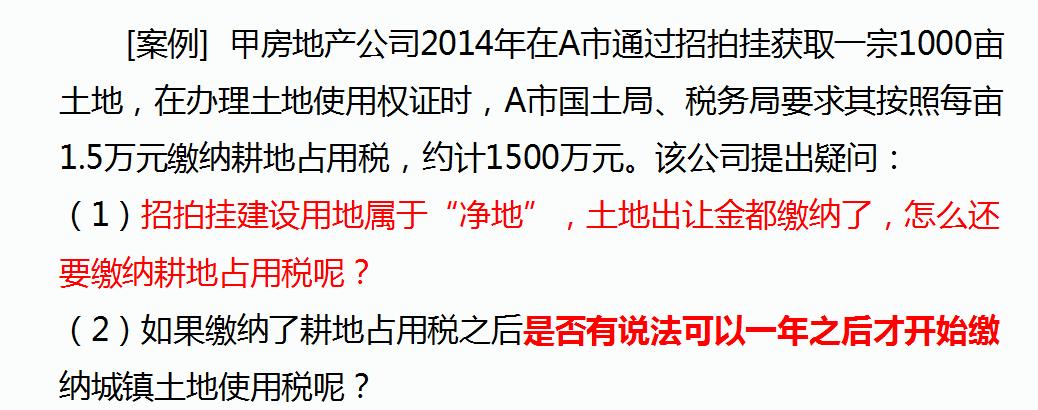 [案例] 甲房地产公司2014年在A市通过招拍挂获取一宗1000亩土地，在办理土地使用权证时，A市国土局、税务局要求其按照每亩1.5万元缴纳耕地占用税，约计1500万元。该公司提出疑问：

（1）招拍挂建设用地属于“净地”，土地出让金都缴纳了，怎么还要缴纳耕地占用税呢？

（2）如果缴纳了耕地占用税之后是否有说法可以一年之后才开始缴纳城镇土地使用税呢？